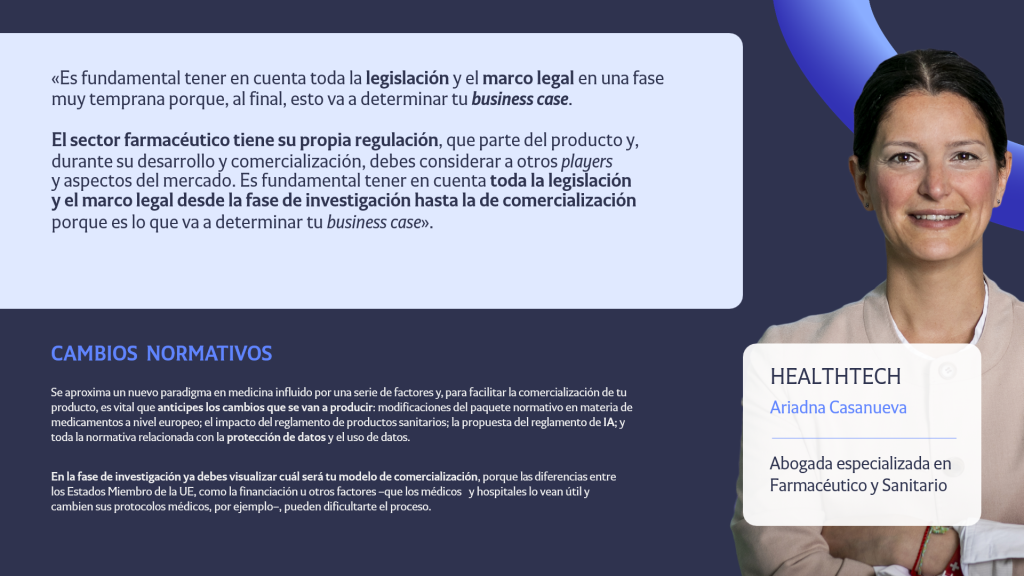 «Es fundamental tener en cuenta toda la legislación y el marco legal en una fase muy temprana porque, al final, esto va a determinar tu business case.

El sector farmacéutico tiene su propia regulación, que parte del producto y, durante su desarrollo y comercialización, debes considerar a otros players y aspectos del mercado. Es fundamental tener en cuenta toda la legislación y el marco legal desde la fase de investigación hasta la de comercialización porque es lo que va a determinar tu business case».

CAMBIOS NORMATIVOS

Se aproxima un nuevo paradigma en medicina influido por una serie de factores y, para facilitar la comercialización de tu producto, es vital que anticipes los cambios que se van a producir: modificaciones del paquete normativo en materia de medicamentos a nivel europeo; el impacto del reglamento de productos sanitarios; la propuesta del reglamento de IA; y toda la normativa relacionada con la protección de datos y el uso de datos.

En la fase de investigación ya debes visualizar cuál será tu modelo de comercialización, porque las diferencias entre los Estados Miembro de la UE, como la financiación u otros factores –que los médicos y hospitales lo vean útil y cambien sus protocolos médicos, por ejemplo–, pueden dificultarte el proceso.

HEALTHTECH
Ariadna Casanueva

Abogada especializada en Farmacéutico y Sanitario